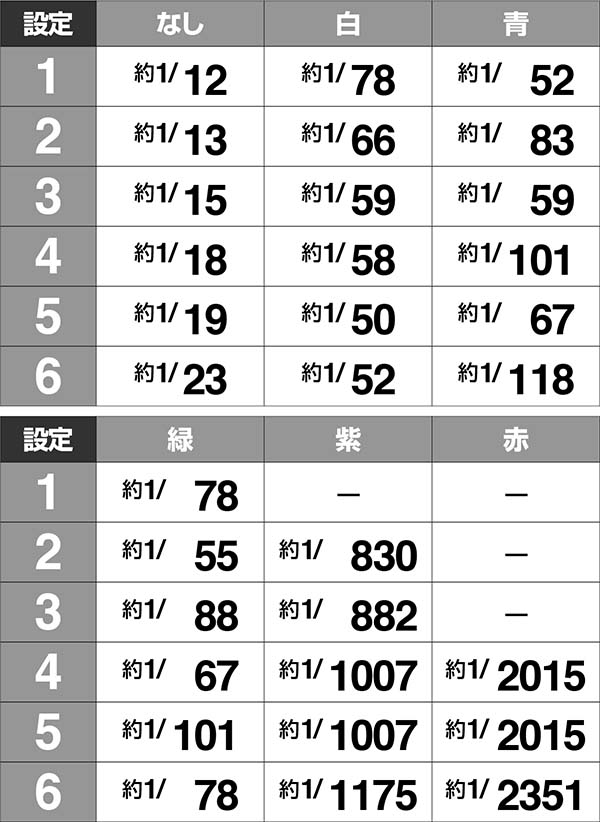 | 設定 | なし | 白 | 青 |
|---|---|---|---|
| 1 | 約1/12 | 約1/78 | 約1/52 |
| 2 | 約1/13 | 約1/66 | 約1/83 |
| 3 | 約1/15 | 約1/59 | 約1/59 |
| 4 | 約1/18 | 約1/58 | 約1/101 |
| 5 | 約1/19 | 約1/50 | 約1/67 |
| 6 | 約1/23 | 約1/52 | 約1/118 |

| 設定 | 緑 | 紫 | 赤 |
|---|---|---|---|
| 1 | 約1/78 | — | — |
| 2 | 約1/55 | 約1/830 | — |
| 3 | 約1/88 | 約1/882 | — |
| 4 | 約1/67 | 約1/1007 | 約1/2015 |
| 5 | 約1/101 | 約1/1007 | 約1/2015 |
| 6 | 約1/78 | 約1/1175 | 約1/2351 |